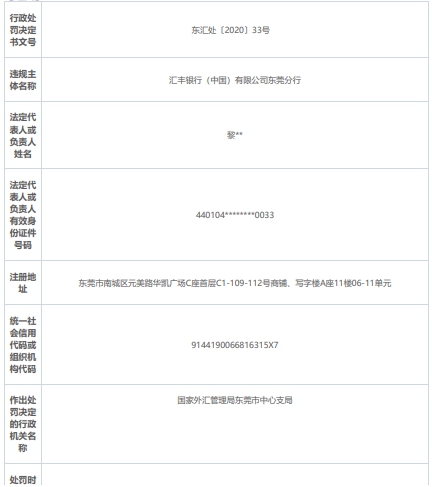 | 行政处罚决定书文号 | 东汇处〔2020〕33号 |
|---|---|
| 违规主体名称 | 汇丰银行（中国）有限公司东莞分行 |
| 法定代表人或负责人姓名 | 黎** |
| 法定代表人或负责人有效身份证件号码 | 440104********0033 |
| 注册地址 | 东莞市南城区元美路华凯广场C座首层C1-109-112号商铺、写字楼A座11楼06-11单元 |
| 统一社会信用代码或组织机构代码 | 9144190066816315X7 |
| 作出处罚决定的行政机关名称 | 国家外汇管理局东莞市中心支局 |
| 处罚时 | |